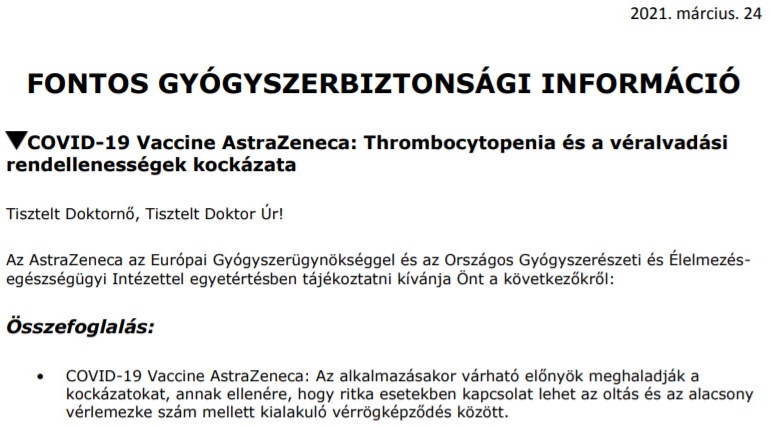 2021. március. 24

FONTOS GYÓGYSZERBIZTONSÁGI INFORMÁCIÓ

▼COVID-19 Vaccine AstraZeneca: Thrombocytopenia és a véralvadási rendellenességek kockázata

Tisztelt Doktornő, Tisztelt Doktor Úr!

Az AstraZeneca az Európai Gyógyszerügynökséggel és az Országos Gyógyszerészeti és Élelmezés-egészségügyi Intézettel egyetértésben tájékoztatni kívánja Önt a következőkről:

Összefoglalás:

• COVID-19 Vaccine AstraZeneca: Az alkalmazásakor várható előnyök meghaladják a kockázatokat, annak ellenére, hogy ritka esetekben kapcsolat lehet az oltás és az alacsony vérlemezke szám mellett kialakuló vérrögképződés között.